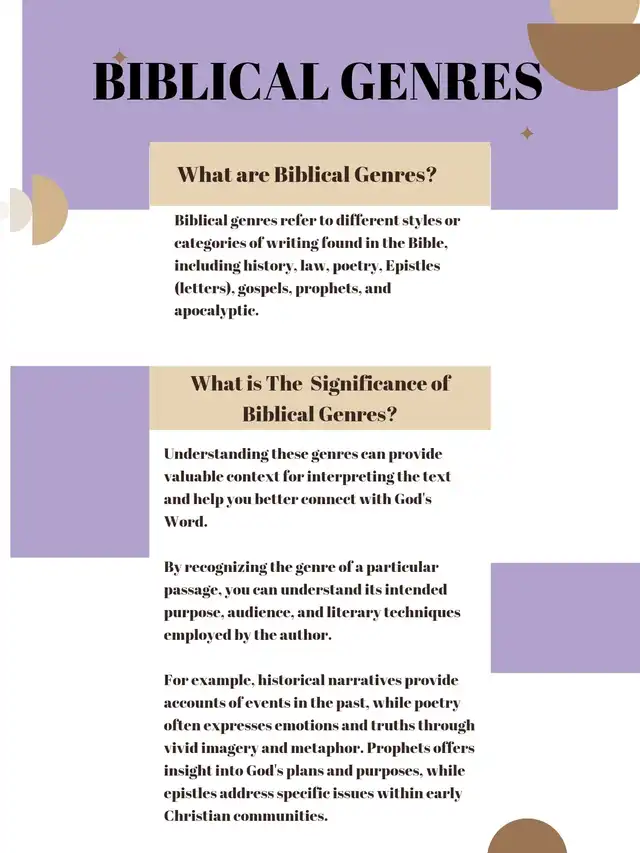 BIBLICAL GENRES

What are Biblical Genres?

Biblical genres refer to different styles or categories of writing found in the Bible, including history, law, poetry, Epistles (letters), gospels, prophets, and apocalyptic.

What is The Significance of Biblical Genres?

Understanding these genres can provide valuable context for interpreting the text and help you better connect with God's Word.

By recognizing the genre of a particular passage, you can understand its intended purpose, audience, and literary techniques employed by the author.

For example, historical narratives provide accounts of events in the past, while poetry often expresses emotions and truths through vivid imagery and metaphor. Prophets offers insight into God's plans and purposes, while epistles address specific issues within early Christian communities.